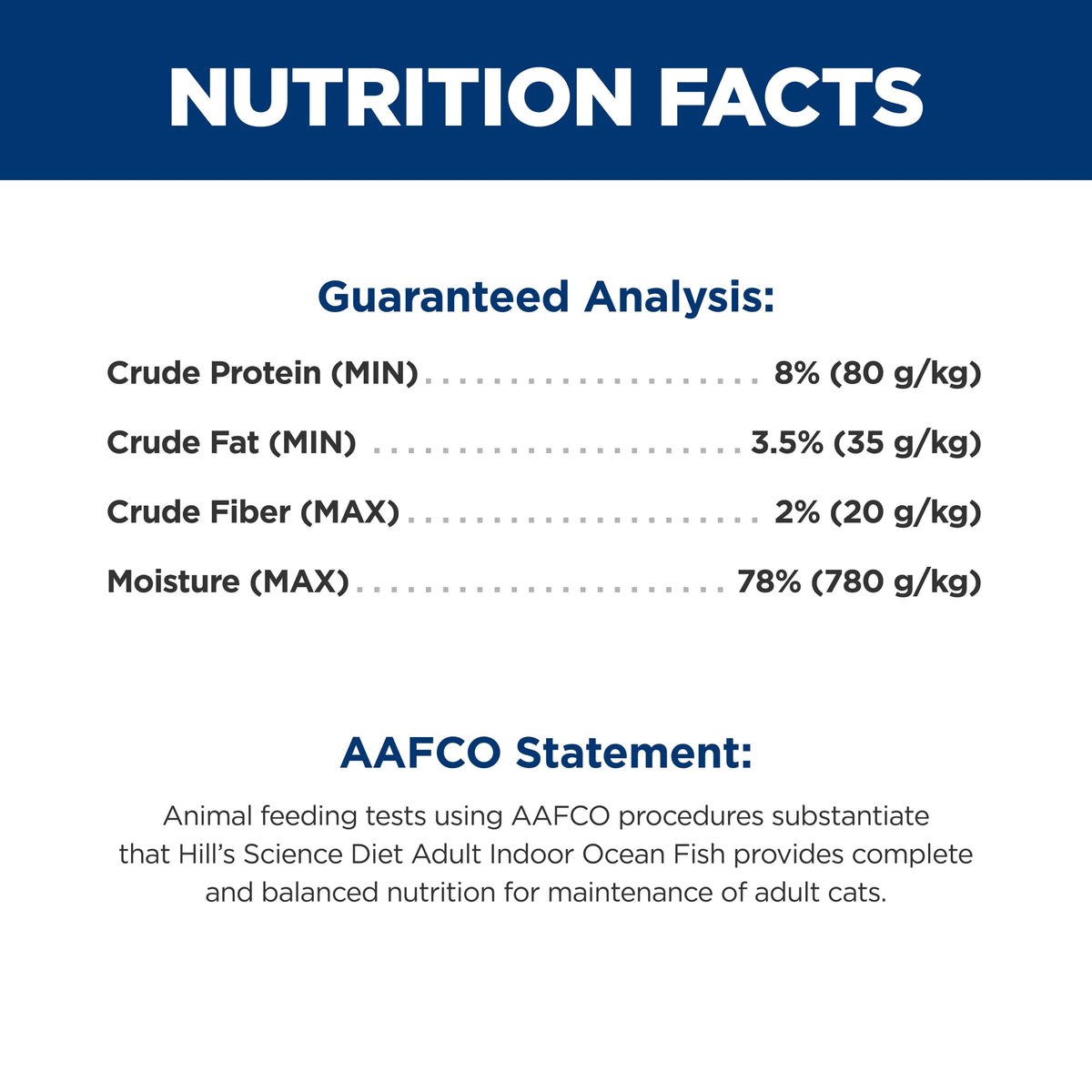 NUTRITION FACTS

Guaranteed Analysis:

Crude Protein (MIN) 8% (80 g/kg)

Crude Fat (MIN) 3.5% (35 g/kg)

Crude Fiber (MAX) 2% (20 g/kg)

Moisture (MAX) 78% (780 g/kg)

AAFCO Statement:

Animal feeding tests using AAFCO procedures substantiate that Hill's Science Diet Adult Indoor Ocean Fish provides complete and balanced nutrition for maintenance of adult cats.